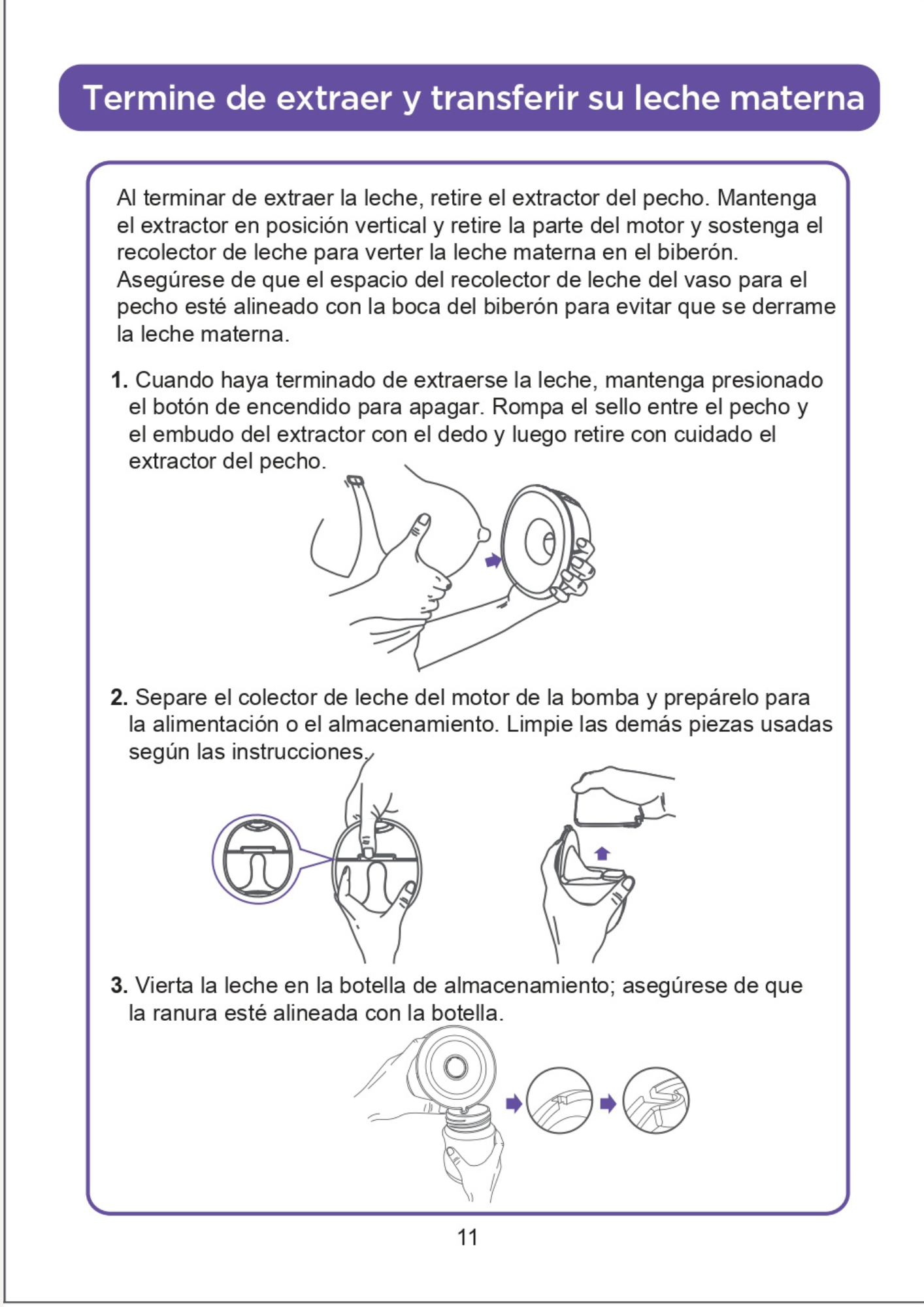 Termine de extraer y transferir su leche materna

Al terminar de extraer la leche, retire el extractor del pecho. Mantenga el extractor en posición vertical y retire la parte del motor y sostenga el recolector de leche para verter la leche materna en el biberón. Asegúrese de que el espacio del recolector de leche del vaso para el pecho esté alineado con la boca del biberón para evitar que se derrame la leche materna.

1. Cuando haya terminado de extraerse la leche, mantenga presionado el botón de encendido para apagar. Rompa el sello entre el pecho y el embudo del extractor con el dedo y luego retire con cuidado el extractor del pecho.

2. Separe el colector de leche del motor de la bomba y prepárelo para la alimentación o el almacenamiento. Limpie las demás piezas usadas según las instrucciones.

3. Vierta la leche en la botella de almacenamiento; asegúrese de que la ranura esté alineada con la botella.

11